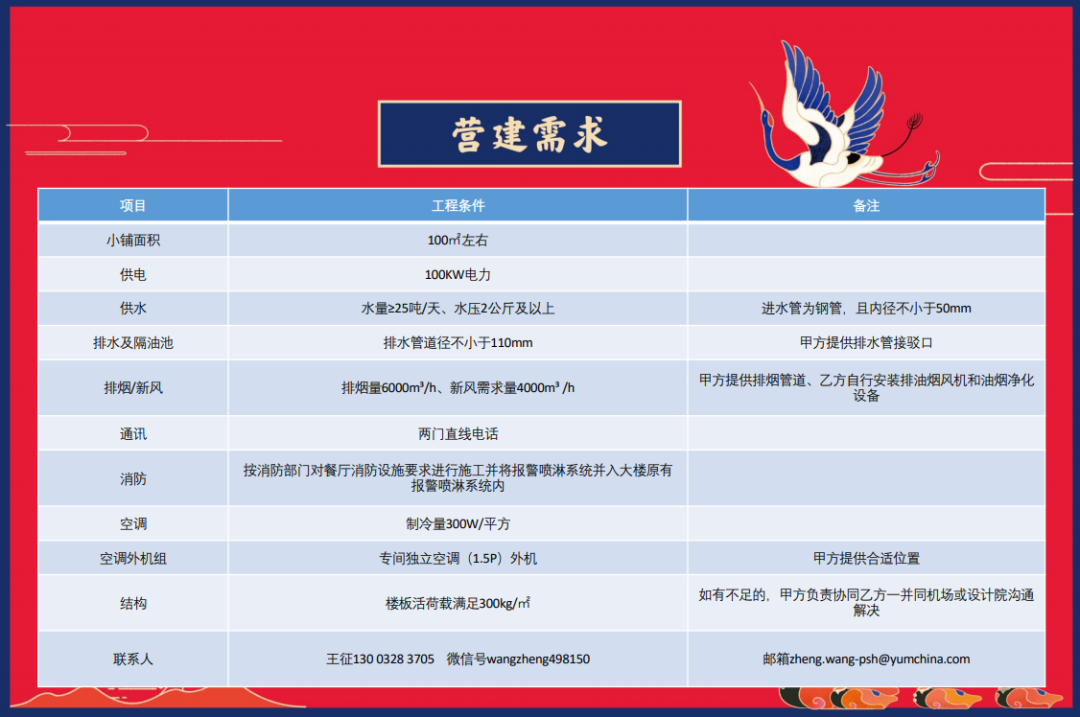 营建需求

| 项目 | 工程条件 | 备注 |
|---|---|---|
| 小铺面积 | 100㎡左右 | |
| 供电 | 100KW电力 | |
| 供水 | 水量≥25吨/天、水压2公斤及以上 | 进水管为钢管，且内径不小于50mm |
| 排水及隔油池 | 排水管道径不小于110mm | 甲方提供排水管接驳口 |
| 排烟/新风 | 排烟量6000m³/h、新风需求量4000m³ /h | 甲方提供排烟管道、乙方自行安装排油烟风机和油烟净化设备 |
| 通讯 | 两门直线电话 | |
| 消防 | 按消防部门对餐厅消防设施要求进行施工并将报警喷淋系统并入大楼原有报警喷淋系统内 | |
| 空调 | 制冷量300W/平方 | |
| 空调外机组 | 专间独立空调（1.5P）外机 | 甲方提供合适位置 |
| 结构 | 楼板活荷载满足300kg/㎡ | 如有不足的，甲方负责协同乙方一并同机场或设计院沟通解决 |
| 联系人 | 王征130 0328 3705　微信号wangzheng498150 | 邮箱zheng.wang-psh@yumchina.com |